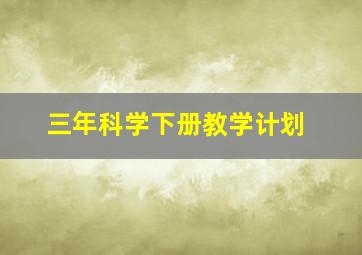 三年科学下册教学计划